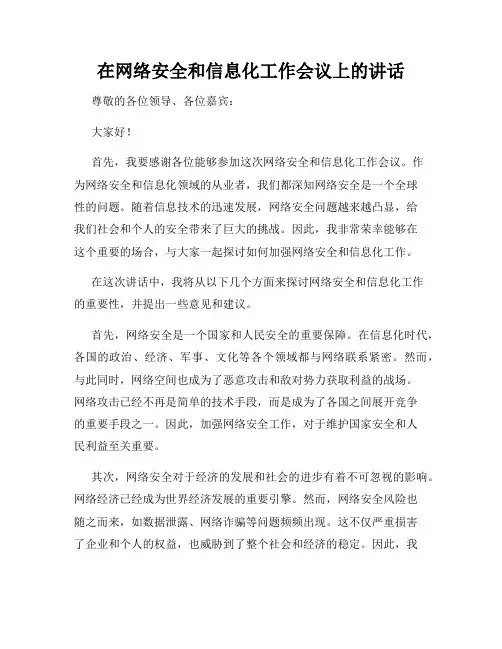 在网络安全和信息化工作会议上的讲话

尊敬的各位领导、各位嘉宾：

大家好！

首先，我要感谢各位能够参加这次网络安全和信息化工作会议。作为网络安全和信息化领域的从业者，我们都深知网络安全是一个全球性的问题。随着信息技术的迅速发展，网络安全问题越来越凸显，给我们社会和个人的安全带来了巨大的挑战。因此，我非常荣幸能够在这个重要的场合，与大家一起探讨如何加强网络安全和信息化工作。

在这次讲话中，我将从以下几个方面来探讨网络安全和信息化工作的重要性，并提出一些意见和建议。

首先，网络安全是一个国家和人民安全的重要保障。在信息化时代，各国的政治、经济、军事、文化等各个领域都与网络联系紧密。然而，与此同时，网络空间也成为了恶意攻击和敌对势力获取利益的战场。网络攻击已经不再是简单的技术手段，而是成为了各国之间展开竞争的重要手段之一。因此，加强网络安全工作，对于维护国家安全和人民利益至关重要。

其次，网络安全对于经济的发展和社会的进步有着不可忽视的影响。网络经济已经成为世界经济发展的重要引擎。然而，网络安全风险也随之而来，如数据泄露、网络诈骗等问题频频出现。这不仅严重损害了企业和个人的权益，也威胁到了整个社会和经济的稳定。因此，我